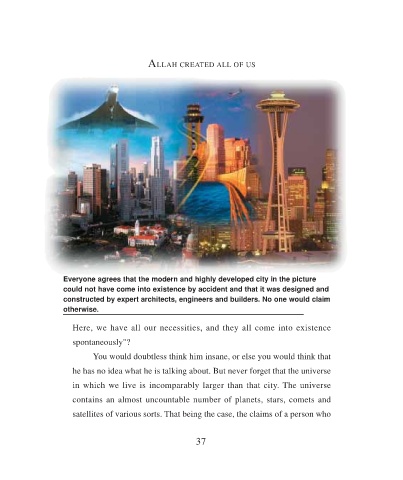 ALLAH CREATED ALL OF US

Everyone agrees that the modern and highly developed city in the picture could not have come into existence by accident and that it was designed and constructed by expert architects, engineers and builders. No one would claim otherwise.

Here, we have all our necessities, and they all come into existence spontaneously"?

You would doubtless think him insane, or else you would think that he has no idea what he is talking about. But never forget that the universe in which we live is incomparably larger than that city. The universe contains an almost uncountable number of planets, stars, comets and satellites of various sorts. That being the case, the claims of a person who

37